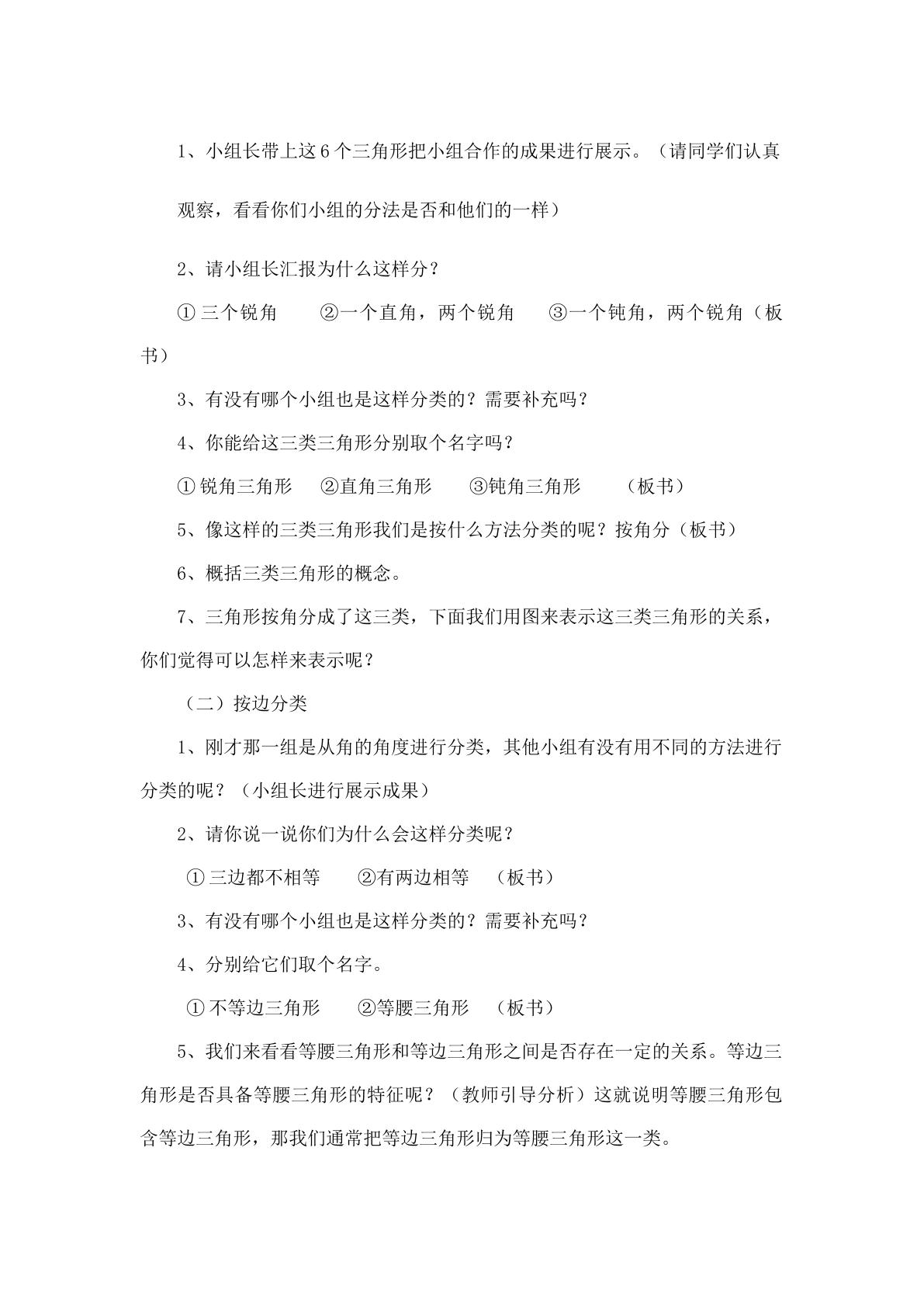 1、小组长带上这6个三角形把小组合作的成果进行展示。（请同学们认真观察，看看你们小组的分法是否和他们的一样）

2、请小组长汇报为什么这样分？

①三个锐角 ②一个直角，两个锐角 ③一个钝角，两个锐角（板书）

3、有没有哪个小组也是这样分类的？需要补充吗？

4、你能给这三类三角形分别取个名字吗？

①锐角三角形 ②直角三角形 ③钝角三角形 （板书）

5、像这样的三类三角形我们是按什么方法分类的呢？按角分（板书）

6、概括三类三角形的概念。

7、三角形按角分成了这三类，下面我们用图来表示这三类三角形的关系，你们觉得可以怎样来表示呢？

（二）按边分类

1、刚才那一组是从角的角度进行分类，其他小组有没有用不同的方法进行分类的呢？（小组长进行展示成果）

2、请你说一说你们为什么会这样分类呢？

①三边都不相等 ②有两边相等 （板书）

3、有没有哪个小组也是这样分类的？需要补充吗？

4、分别给它们取个名字。

①不等边三角形 ②等腰三角形 （板书）

5、我们来看看等腰三角形和等边三角形之间是否存在一定的关系。等边三角形是否具备等腰三角形的特征呢？（教师引导分析）这就说明等腰三角形包含等边三角形，那我们通常把等边三角形归为等腰三角形这一类。